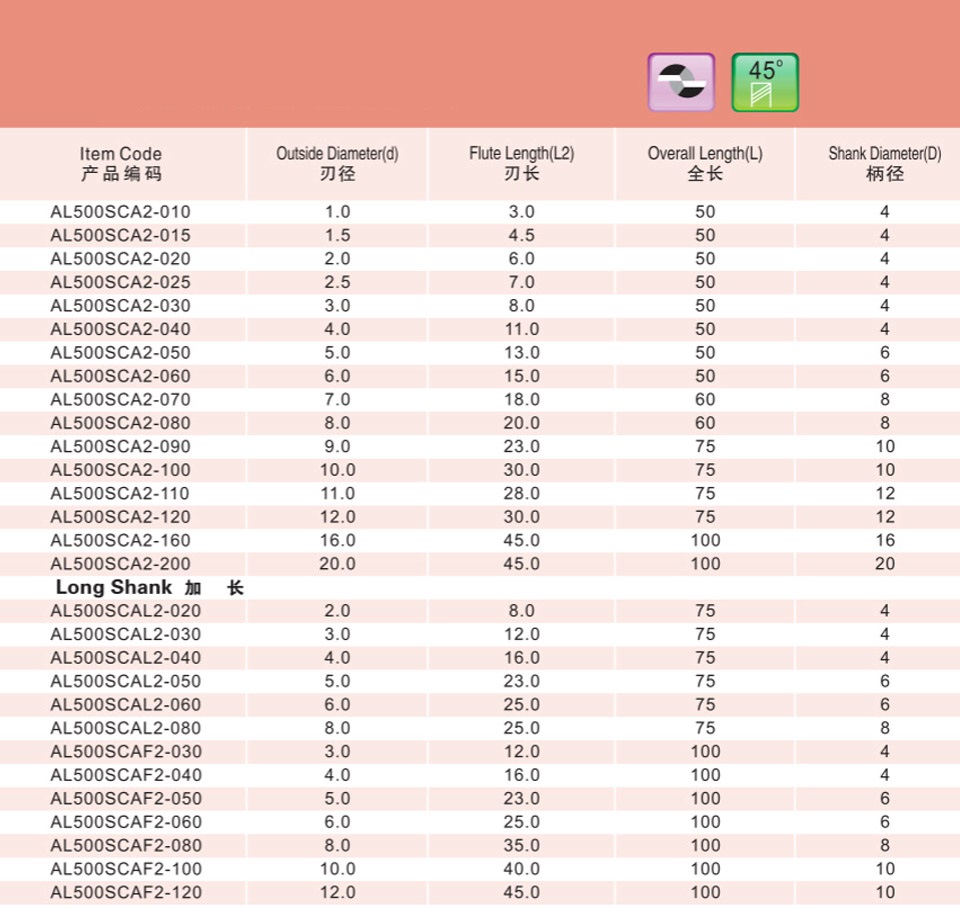 45°

| Item Code 产品编码 | Outside Diameter(d) 刃径 | Flute Length(L2) 刃长 | Overall Length(L) 全长 | Shank Diameter(D) 柄径 |
|---|---|---|---|---|
| AL500SCA2-010 | 1.0 | 3.0 | 50 | 4 |
| AL500SCA2-015 | 1.5 | 4.5 | 50 | 4 |
| AL500SCA2-020 | 2.0 | 6.0 | 50 | 4 |
| AL500SCA2-025 | 2.5 | 7.0 | 50 | 4 |
| AL500SCA2-030 | 3.0 | 8.0 | 50 | 4 |
| AL500SCA2-040 | 4.0 | 11.0 | 50 | 4 |
| AL500SCA2-050 | 5.0 | 13.0 | 50 | 6 |
| AL500SCA2-060 | 6.0 | 15.0 | 50 | 6 |
| AL500SCA2-070 | 7.0 | 18.0 | 60 | 8 |
| AL500SCA2-080 | 8.0 | 20.0 | 60 | 8 |
| AL500SCA2-090 | 9.0 | 23.0 | 75 | 10 |
| AL500SCA2-100 | 10.0 | 30.0 | 75 | 10 |
| AL500SCA2-110 | 11.0 | 28.0 | 75 | 12 |
| AL500SCA2-120 | 12.0 | 30.0 | 75 | 12 |
| AL500SCA2-160 | 16.0 | 45.0 | 100 | 16 |
| AL500SCA2-200 | 20.0 | 45.0 | 100 | 20 |
| Long Shank 加 长 | | | | |
| AL500SCAL2-020 | 2.0 | 8.0 | 75 | 4 |
| AL500SCAL2-030 | 3.0 | 12.0 | 75 | 4 |
| AL500SCAL2-040 | 4.0 | 16.0 | 75 | 4 |
| AL500SCAL2-050 | 5.0 | 23.0 | 75 | 6 |
| AL500SCAL2-060 | 6.0 | 25.0 | 75 | 6 |
| AL500SCAL2-080 | 8.0 | 25.0 | 75 | 8 |
| AL500SCAF2-030 | 3.0 | 12.0 | 100 | 4 |
| AL500SCAF2-040 | 4.0 | 16.0 | 100 | 4 |
| AL500SCAF2-050 | 5.0 | 23.0 | 100 | 6 |
| AL500SCAF2-060 | 6.0 | 25.0 | 100 | 6 |
| AL500SCAF2-080 | 8.0 | 35.0 | 100 | 8 |
| AL500SCAF2-100 | 10.0 | 40.0 | 100 | 10 |
| AL500SCAF2-120 | 12.0 | 45.0 | 100 | 10 |